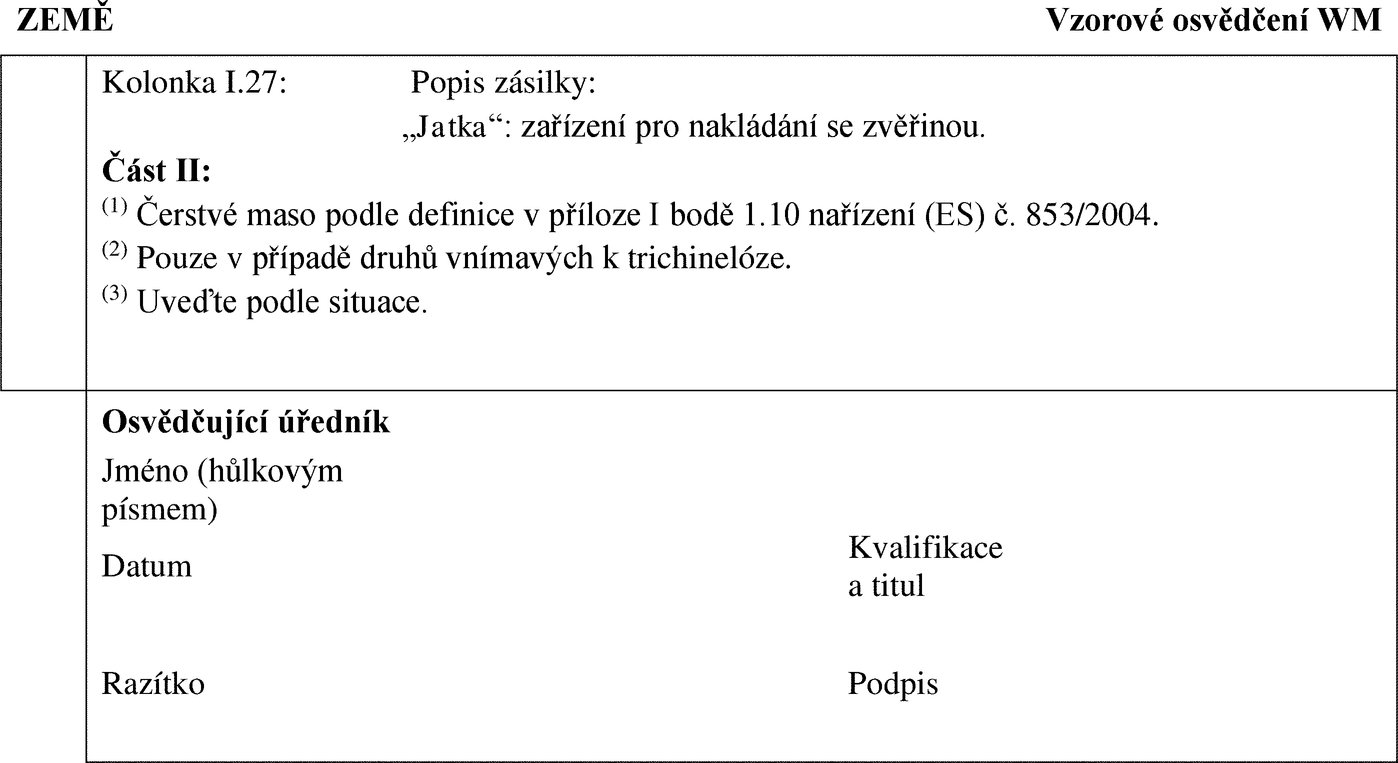 ZEMĚ

Vzorové osvědčení WM

Kolonka I.27: Popis zásilky:
„Jatka“: zařízení pro nakládání se zvěřinou.

Část II:

$^{(1)}$ Čerstvé maso podle definice v příloze I bodě 1.10 nařízení (ES) č. 853/2004.

$^{(2)}$ Pouze v případě druhů vnímavých k trichinelóze.

$^{(3)}$ Uveďte podle situace.

Osvědčující úředník

Jméno (hůlkovým písmem)

Datum

Kvalifikace a titul

Razítko

Podpis